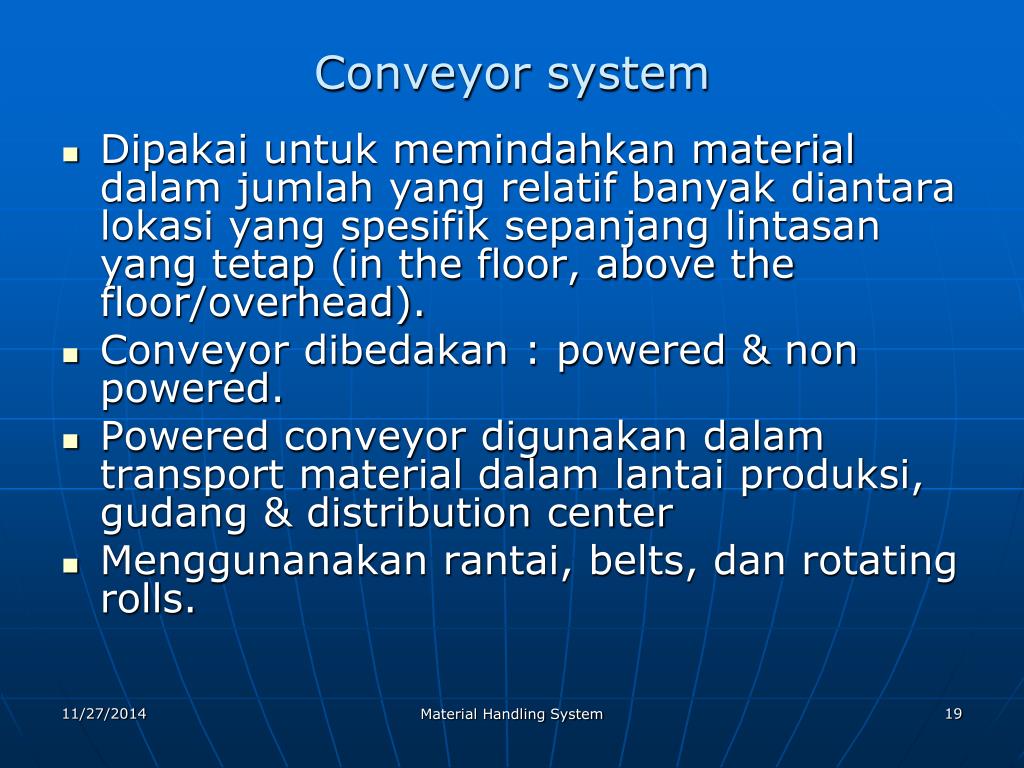 Conveyor system

- Dipakai untuk memindahkan material dalam jumlah yang relatif banyak diantara lokasi yang spesifik sepanjang lintasan yang tetap (in the floor, above the floor/overhead).
- Conveyor dibedakan : powered & non powered.
- Powered conveyor digunakan dalam transport material dalam lantai produksi, gudang & distribution center
- Menggunanakan rantai, belts, dan rotating rolls.

11/27/2014

Material Handling System

19